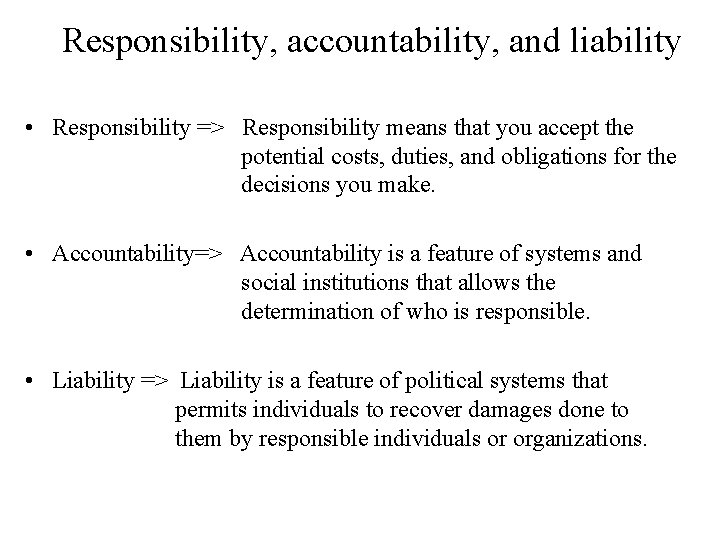 Responsibility, accountability, and liability

• Responsibility => Responsibility means that you accept the potential costs, duties, and obligations for the decisions you make.

• Accountability=> Accountability is a feature of systems and social institutions that allows the determination of who is responsible.

• Liability => Liability is a feature of political systems that permits individuals to recover damages done to them by responsible individuals or organizations.